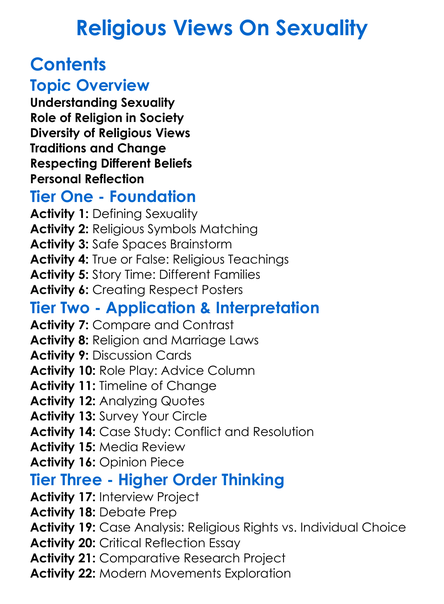 Religious Views On Sexuality

Contents

Topic Overview

Understanding Sexuality
Role of Religion in Society
Diversity of Religious Views
Traditions and Change
Respecting Different Beliefs
Personal Reflection

Tier One - Foundation

Activity 1: Defining Sexuality
Activity 2: Religious Symbols Matching
Activity 3: Safe Spaces Brainstorm
Activity 4: True or False: Religious Teachings
Activity 5: Story Time: Different Families
Activity 6: Creating Respect Posters

Tier Two - Application & Interpretation

Activity 7: Compare and Contrast
Activity 8: Religion and Marriage Laws
Activity 9: Discussion Cards
Activity 10: Role Play: Advice Column
Activity 11: Timeline of Change
Activity 12: Analyzing Quotes
Activity 13: Survey Your Circle
Activity 14: Case Study: Conflict and Resolution
Activity 15: Media Review
Activity 16: Opinion Piece

Tier Three - Higher Order Thinking

Activity 17: Interview Project
Activity 18: Debate Prep
Activity 19: Case Analysis: Religious Rights vs. Individual Choice
Activity 20: Critical Reflection Essay
Activity 21: Comparative Research Project
Activity 22: Modern Movements Exploration